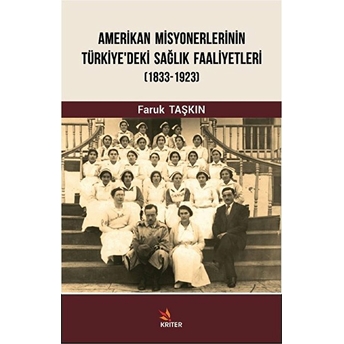 AMERİKAN MİSYONERLERİNİN TÜRKİYE'DEKİ SAĞLIK FAALİYETLERİ (1833-1923)

Faruk TAŞKIN

KRİTER